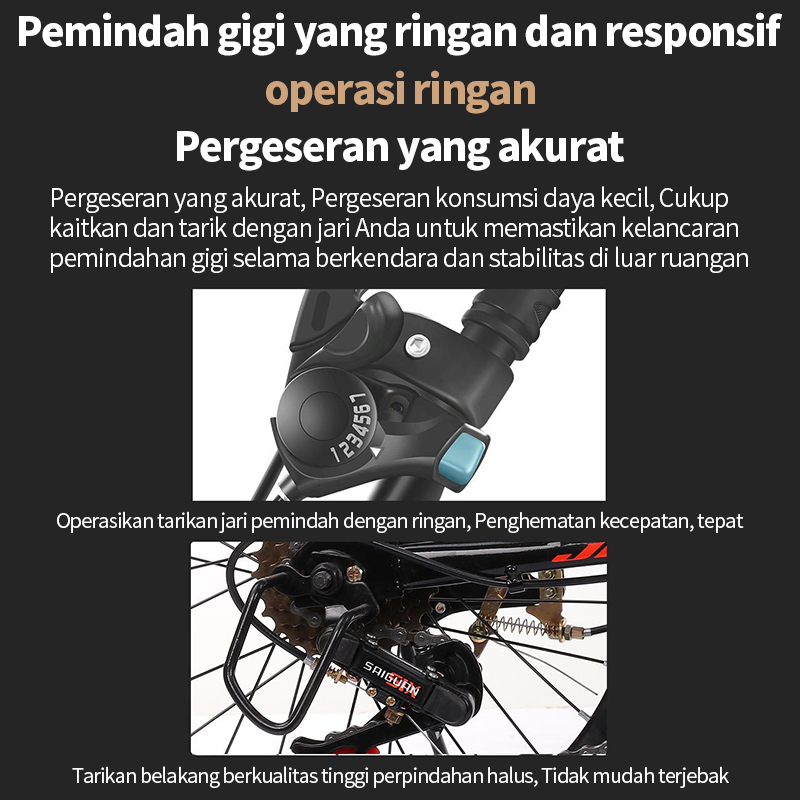 Pemindah gigi yang ringan dan responsif

operasi ringan

Pergeseran yang akurat

Pergeseran yang akurat, Pergeseran konsumsi daya kecil, Cukup kaitkan dan tarik dengan jari Anda untuk memastikan kelancaran pemindahan gigi selama berkendara dan stabilitas di luar ruangan

1234567

Operasikan tarikan jari pemindah dengan ringan, Penghematan kecepatan, tepat

SAIGUAN

Tarikan belakang berkualitas tinggi perpindahan halus, Tidak mudah terjebak